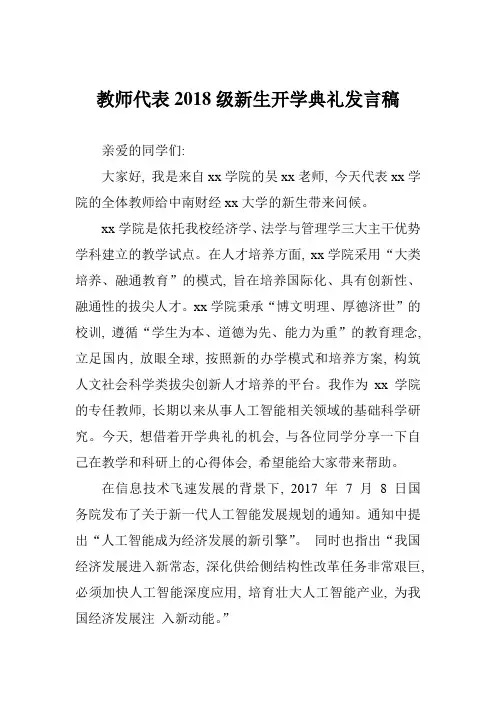 教师代表 2018 级新生开学典礼发言稿

亲爱的同学们:

大家好, 我是来自 xx 学院的吴 xx 老师, 今天代表 xx 学院的全体教师给中南财经 xx 大学的新生带来问候。

xx 学院是依托我校经济学、法学与管理学三大主干优势学科建立的教学试点。在人才培养方面, xx 学院采用“大类培养、融通教育”的模式, 旨在培养国际化、具有创新性、融通性的拔尖人才。xx 学院秉承“博文明理、厚德济世”的校训, 遵循“学生为本、道德为先、能力为重”的教育理念, 立足国内, 放眼全球, 按照新的办学模式和培养方案, 构筑人文社会科学类拔尖创新人才培养的平台。我作为 xx 学院的专任教师, 长期以来从事人工智能相关领域的基础科学研究。今天, 想借着开学典礼的机会, 与各位同学分享一下自己在教学和科研上的心得体会, 希望能给大家带来帮助。

在信息技术飞速发展的背景下, 2017 年 7 月 8 日国务院发布了关于新一代人工智能发展规划的通知。通知中提出“人工智能成为经济发展的新引擎”。 同时也指出“我国经济发展进入新常态, 深化供给侧结构性改革任务非常艰巨, 必须加快人工智能深度应用, 培育壮大人工智能产业, 为我国经济发展注 入新动能。”